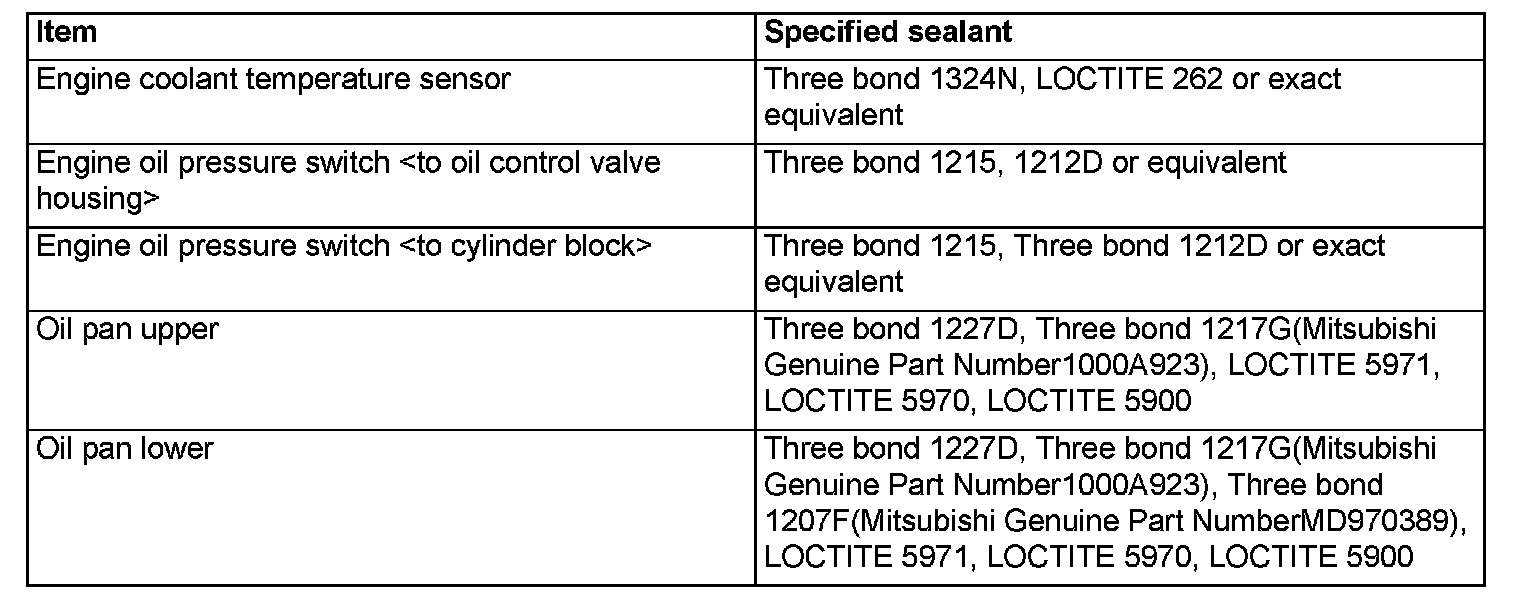 | Item | Specified sealant |
|---|---|
| Engine coolant temperature sensor | Three bond 1324N, LOCTITE 262 or exact equivalent |
| Engine oil pressure switch <to oil control valve housing> | Three bond 1215, 1212D or equivalent |
| Engine oil pressure switch <to cylinder block> | Three bond 1215, Three bond 1212D or exact equivalent |
| Oil pan upper | Three bond 1227D, Three bond 1217G(Mitsubishi Genuine Part Number1000A923), LOCTITE 5971, LOCTITE 5970, LOCTITE 5900 |
| Oil pan lower | Three bond 1227D, Three bond 1217G(Mitsubishi Genuine Part Number1000A923), Three bond 1207F(Mitsubishi Genuine Part NumberMD970389), LOCTITE 5971, LOCTITE 5970, LOCTITE 5900 |